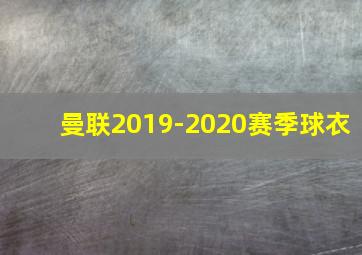 曼联2019-2020赛季球衣